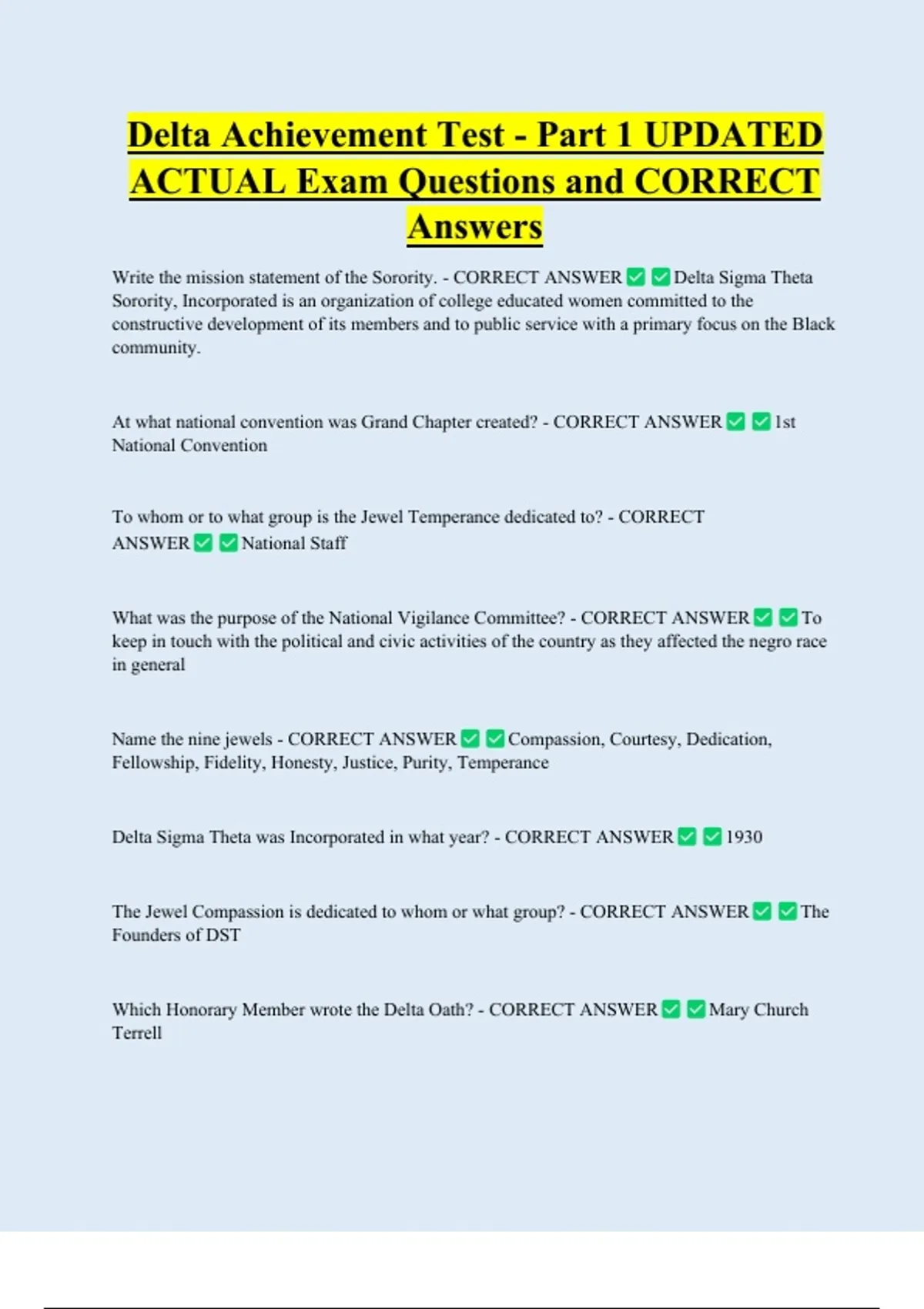 Delta Achievement Test - Part 1 UPDATED ACTUAL Exam Questions and CORRECT Answers

Write the mission statement of the Sorority. - CORRECT ANSWER ✅ ✅ Delta Sigma Theta Sorority, Incorporated is an organization of college educated women committed to the constructive development of its members and to public service with a primary focus on the Black community.

At what national convention was Grand Chapter created? - CORRECT ANSWER ✅ ✅ 1st National Convention

To whom or to what group is the Jewel Temperance dedicated to? - CORRECT ANSWER ✅ ✅ National Staff

What was the purpose of the National Vigilance Committee? - CORRECT ANSWER ✅ ✅ To keep in touch with the political and civic activities of the country as they affected the negro race in general

Name the nine jewels - CORRECT ANSWER ✅ ✅ Compassion, Courtesy, Dedication, Fellowship, Fidelity, Honesty, Justice, Purity, Temperance

Delta Sigma Theta was Incorporated in what year? - CORRECT ANSWER ✅ ✅ 1930

The Jewel Compassion is dedicated to whom or what group? - CORRECT ANSWER ✅ ✅ The Founders of DST

Which Honorary Member wrote the Delta Oath? - CORRECT ANSWER ✅ ✅ Mary Church Terrell